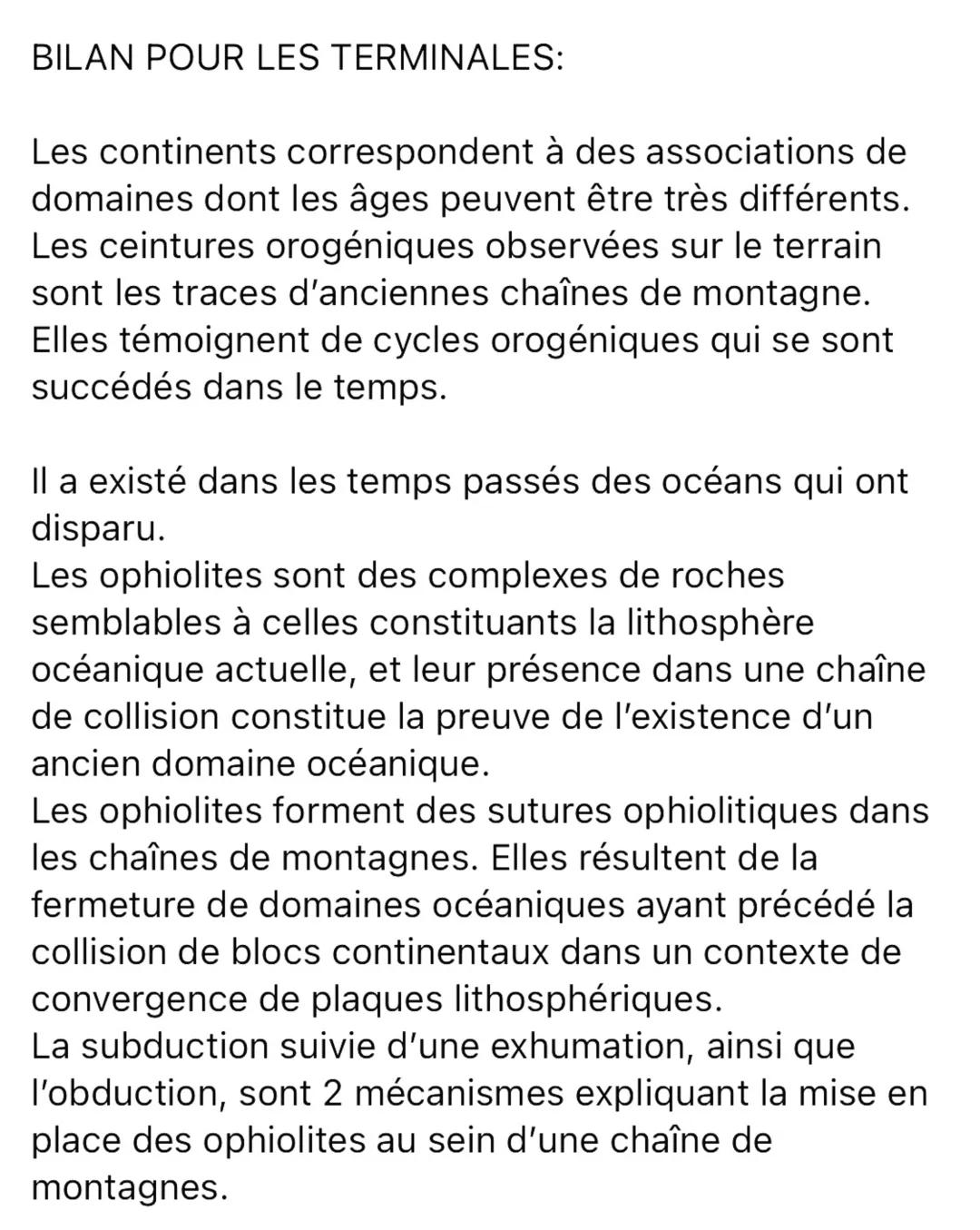 BILAN POUR LES TERMINALES:

Les continents correspondent à des associations de domaines dont les âges peuvent être très différents.
Les ceintures orogéniques observées sur le terrain sont les traces d'anciennes chaînes de montagne. Elles témoignent de cycles orogéniques qui se sont succédés dans le temps.

Il a existé dans les temps passés des océans qui ont disparu.
Les ophiolites sont des complexes de roches semblables à celles constituants la lithosphère océanique actuelle, et leur présence dans une chaîne de collision constitue la preuve de l'existence d'un ancien domaine océanique.
Les ophiolites forment des sutures ophiolitiques dans les chaînes de montagnes. Elles résultent de la fermeture de domaines océaniques ayant précédé la collision de blocs continentaux dans un contexte de convergence de plaques lithosphériques.
La subduction suivie d'une exhumation, ainsi que l'obduction, sont 2 mécanismes expliquant la mise en place des ophiolites au sein d'une chaîne de montagnes.